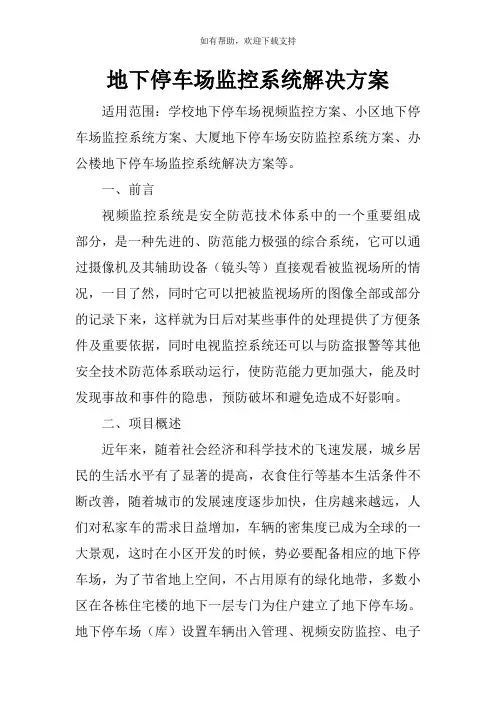 如有帮助，欢迎下载支持

地下停车场监控系统解决方案

适用范围：学校地下停车场视频监控方案、小区地下停车场监控系统方案、大厦地下停车场安防监控系统方案、办公楼地下停车场监控系统解决方案等。

一、前言

视频监控系统是安全防范技术体系中的一个重要组成部分，是一种先进的、防范能力极强的综合系统，它可以通过摄像机及其辅助设备（镜头等）直接观看被监视场所的情况，一目了然，同时它可以把被监视场所的图像全部或部分的记录下来，这样就为日后对某些事件的处理提供了方便条件及重要依据，同时电视监控系统还可以与防盗报警等其他安全技术防范体系联动运行，使防范能力更加强大，能及时发现事故和事件的隐患，预防破坏和避免造成不好影响。

二、项目概述

近年来，随着社会经济和科学技术的飞速发展，城乡居民的生活水平有了显著的提高，衣食住行等基本生活条件不断改善，随着城市的发展速度逐步加快，住房越来越远，人们对私家车的需求日益增加，车辆的密集度已成为全球的一大景观，这时在小区开发的时候，势必要配备相应的地下停车场，为了节省地上空间，不占用原有的绿化地带，多数小区在各栋住宅楼的地下一层专门为住户建立了地下停车场。地下停车场（库）设置车辆出入管理、视频安防监控、电子